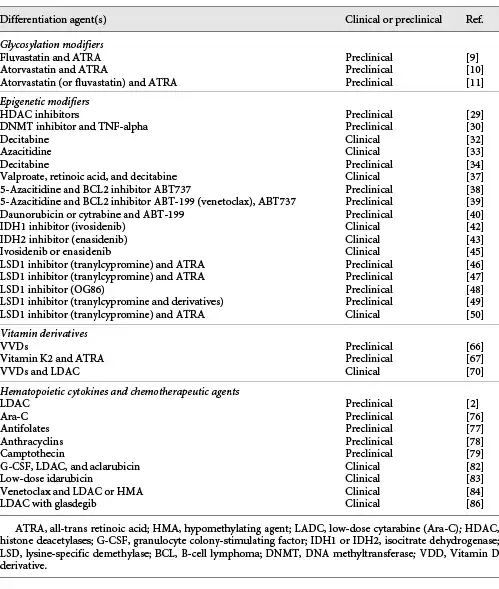 | Differentiation agent(s) | Clinical or preclinical | Ref. |
|---|---|---|
| *Glycosylation modifiers* | | |
| Fluvastatin and ATRA | Preclinical | [9] |
| Atorvastatin and ATRA | Preclinical | [10] |
| Atorvastatin (or fluvastatin) and ATRA | Preclinical | [11] |
| *Epigenetic modifiers* | | |
| HDAC inhibitors | Preclinical | [29] |
| DNMT inhibitor and TNF-alpha | Preclinical | [30] |
| Decitabine | Clinical | [32] |
| Azacitidine | Clinical | [33] |
| Decitabine | Preclinical | [34] |
| Valproate, retinoic acid, and decitabine | Clinical | [37] |
| 5-Azacitidine and BCL2 inhibitor ABT737 | Preclinical | [38] |
| 5-Azacitidine and BCL2 inhibitor ABT-199 (venetoclax), ABT737 | Preclinical | [39] |
| Daunorubicin or cytrabine and ABT-199 | Preclinical | [40] |
| IDH1 inhibitor (ivosidenib) | Clinical | [42] |
| IDH2 inhibitor (enasidenib) | Clinical | [43] |
| Ivosidenib or enasidenib | Clinical | [45] |
| LSD1 inhibitor (tranylcypromine) and ATRA | Preclinical | [46] |
| LSD1 inhibitor (tranylcypromine) and ATRA | Preclinical | [47] |
| LSD1 inhibitor (OG86) | Preclinical | [48] |
| LSD1 inhibitor (tranylcypromine and derivatives) | Preclinical | [49] |
| LSD1 inhibitor (tranylcypromine) and ATRA | Clinical | [50] |
| *Vitamin derivatives* | | |
| VVDs | Preclinical | [66] |
| Vitamin K2 and ATRA | Preclinical | [67] |
| VVDs and LDAC | Clinical | [70] |
| *Hematopoietic cytokines and chemotherapeutic agents* | | |
| LDAC | Preclinical | [2] |
| Ara-C | Preclinical | [76] |
| Antifolates | Preclinical | [77] |
| Anthracyclins | Preclinical | [78] |
| Camptothecin | Preclinical | [79] |
| G-CSF, LDAC, and aclarubicin | Clinical | [82] |
| Low-dose idarubicin | Clinical | [83] |
| Venetoclax and LDAC or HMA | Clinical | [84] |
| LDAC with glasdegib | Clinical | [86] |

ATRA, all-trans retinoic acid; HMA, hypomethylating agent; LADC, low-dose cytarabine (Ara-C); HDAC, histone deacetylases; G-CSF, granulocyte colony-stimulating factor; IDH1 or IDH2, isocitrate dehydrogenase; LSD, lysine-specific demethylase; BCL, B-cell lymphoma; DNMT, DNA methyltransferase; VDD, Vitamin D derivative.